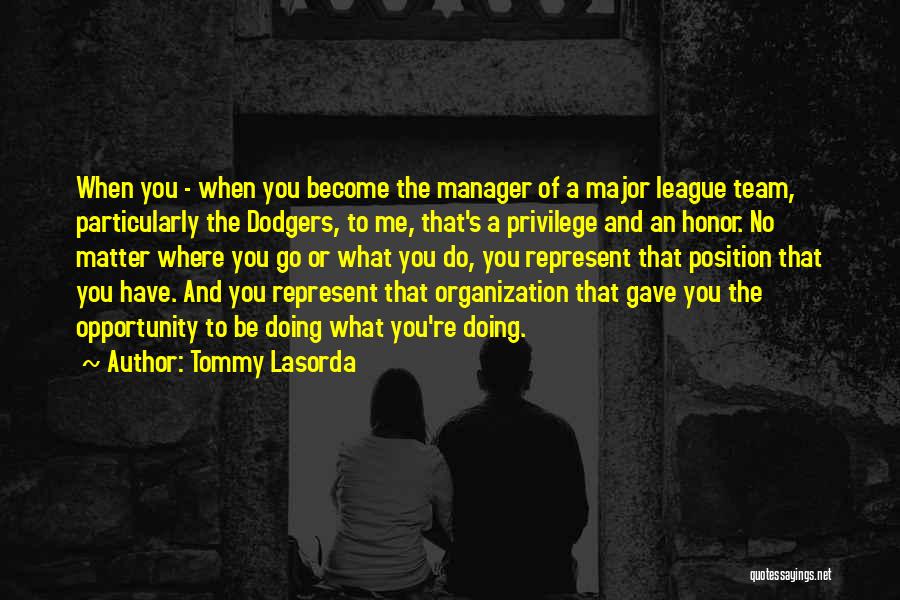 When you - when you become the manager of a major league team, particularly the Dodgers, to me, that's a privilege and an honor. No matter where you go or what you do, you represent that position that you have. And you represent that organization that gave you the opportunity to be doing what you're doing.

~ Author: Tommy Lasorda

quotessayings.net